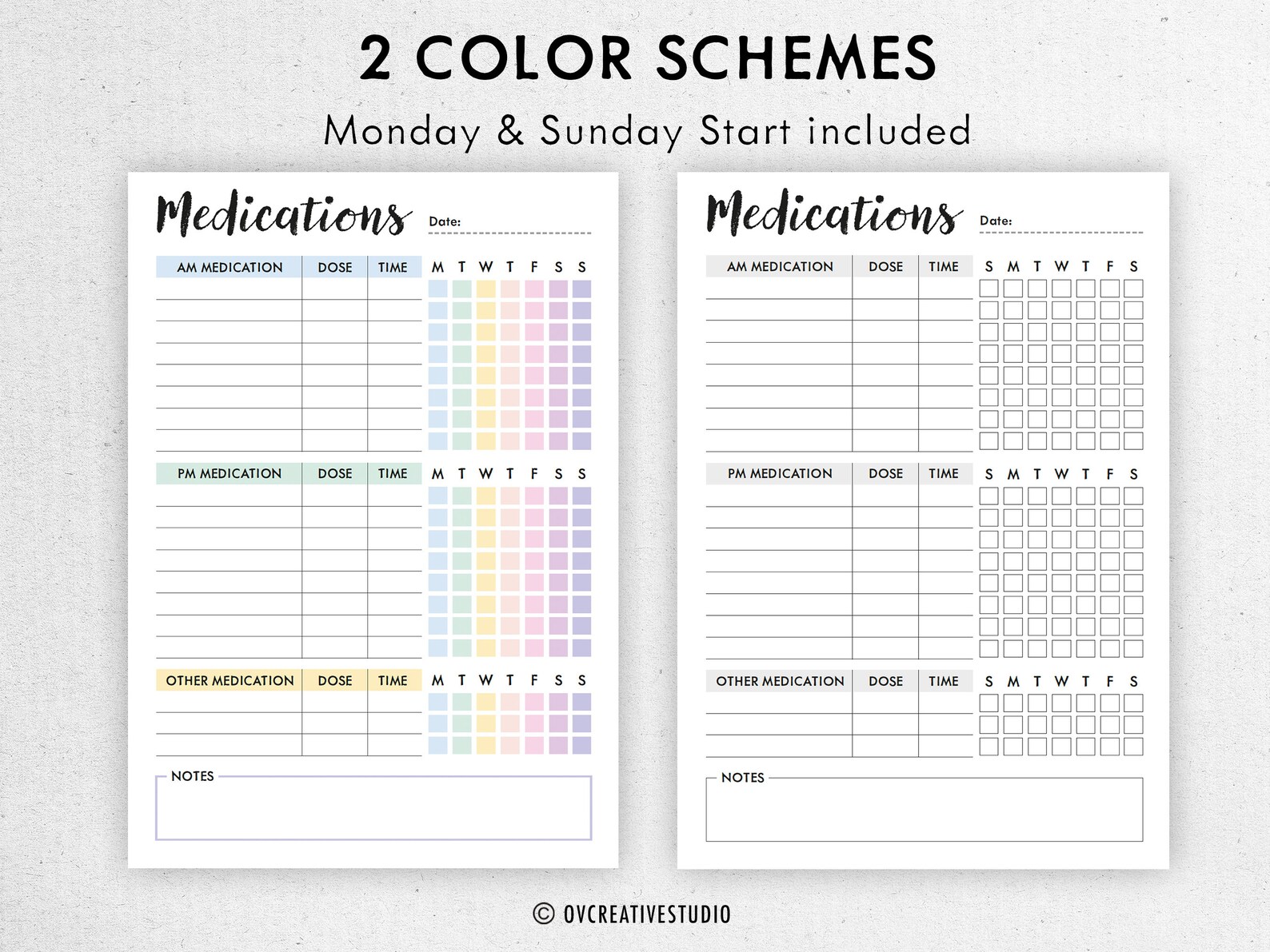 2 COLOR SCHEMES
Monday & Sunday Start included

Medications
Date:

| AM MEDICATION | DOSE | TIME | M | T | W | T | F | S | S |
|---|---|---|---|---|---|---|---|---|---|

| PM MEDICATION | DOSE | TIME | M | T | W | T | F | S | S |
|---|---|---|---|---|---|---|---|---|---|

| OTHER MEDICATION | DOSE | TIME | M | T | W | T | F | S | S |
|---|---|---|---|---|---|---|---|---|---|

NOTES

Medications
Date:

| AM MEDICATION | DOSE | TIME | S | M | T | W | T | F | S |
|---|---|---|---|---|---|---|---|---|---|

| PM MEDICATION | DOSE | TIME | S | M | T | W | T | F | S |
|---|---|---|---|---|---|---|---|---|---|

| OTHER MEDICATION | DOSE | TIME | S | M | T | W | T | F | S |
|---|---|---|---|---|---|---|---|---|---|

NOTES

© OVCREATIVESTUDIO